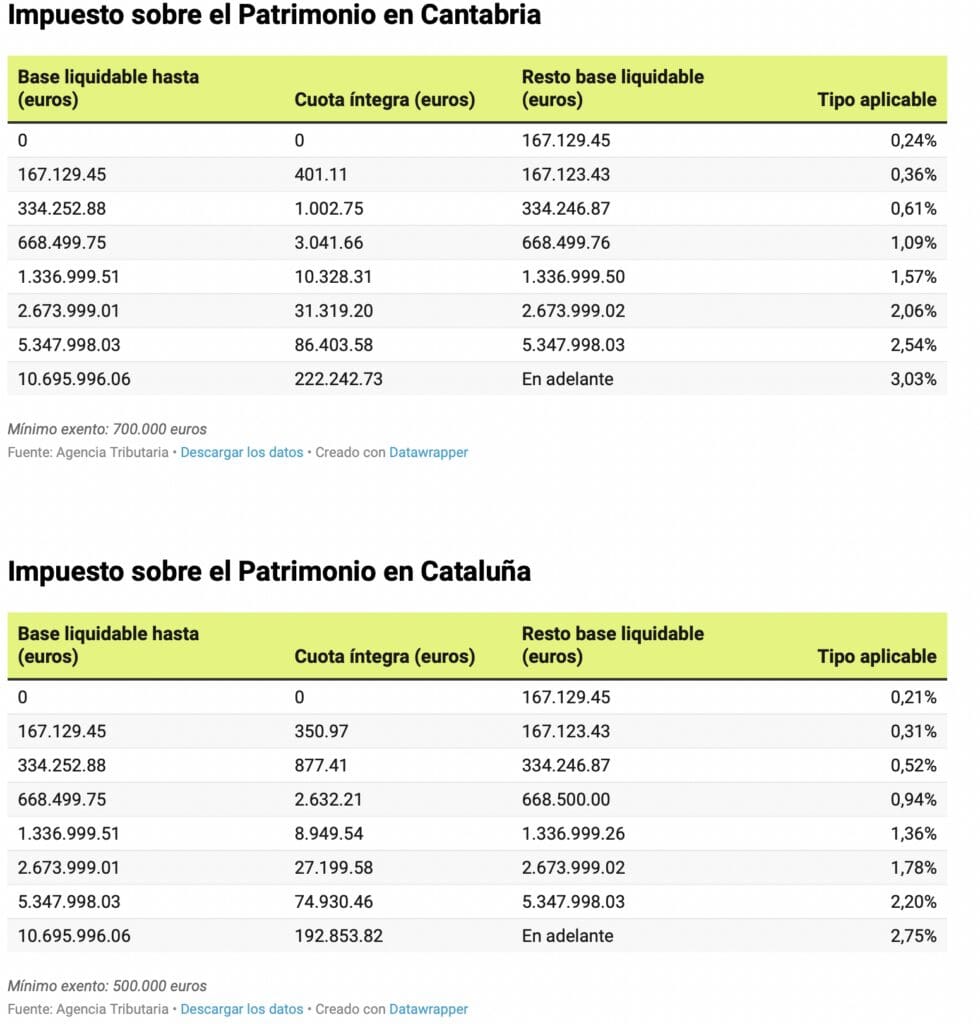 Impuesto sobre el Patrimonio en Cantabria

| Base liquidable hasta (euros) | Cuota íntegra (euros) | Resto base liquidable (euros) | Tipo aplicable |
|---|---|---|---|
| 0 | 0 | 167.129.45 | 0,24% |
| 167.129.45 | 401.11 | 167.123.43 | 0,36% |
| 334.252.88 | 1.002.75 | 334.246.87 | 0,61% |
| 668.499.75 | 3.041.66 | 668.499.76 | 1,09% |
| 1.336.999.51 | 10.328.31 | 1.336.999.50 | 1,57% |
| 2.673.999.01 | 31.319.20 | 2.673.999.02 | 2,06% |
| 5.347.998.03 | 86.403.58 | 5.347.998.03 | 2,54% |
| 10.695.996.06 | 222.242.73 | En adelante | 3,03% |

Mínimo exento: 700.000 euros
Fuente: Agencia Tributaria • Descargar los datos • Creado con Datawrapper

Impuesto sobre el Patrimonio en Cataluña

| Base liquidable hasta (euros) | Cuota íntegra (euros) | Resto base liquidable (euros) | Tipo aplicable |
|---|---|---|---|
| 0 | 0 | 167.129.45 | 0,21% |
| 167.129.45 | 350.97 | 167.123.43 | 0,31% |
| 334.252.88 | 877.41 | 334.246.87 | 0,52% |
| 668.499.75 | 2.632.21 | 668.500.00 | 0,94% |
| 1.336.999.51 | 8.949.54 | 1.336.999.26 | 1,36% |
| 2.673.999.01 | 27.199.58 | 2.673.999.02 | 1,78% |
| 5.347.998.03 | 74.930.46 | 5.347.998.03 | 2,20% |
| 10.695.996.06 | 192.853.82 | En adelante | 2,75% |

Mínimo exento: 500.000 euros
Fuente: Agencia Tributaria • Descargar los datos • Creado con Datawrapper